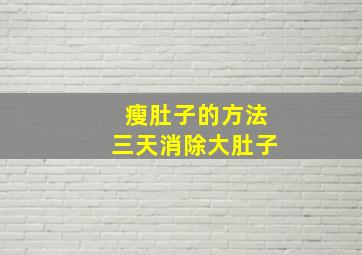 瘦肚子的方法
三天消除大肚子